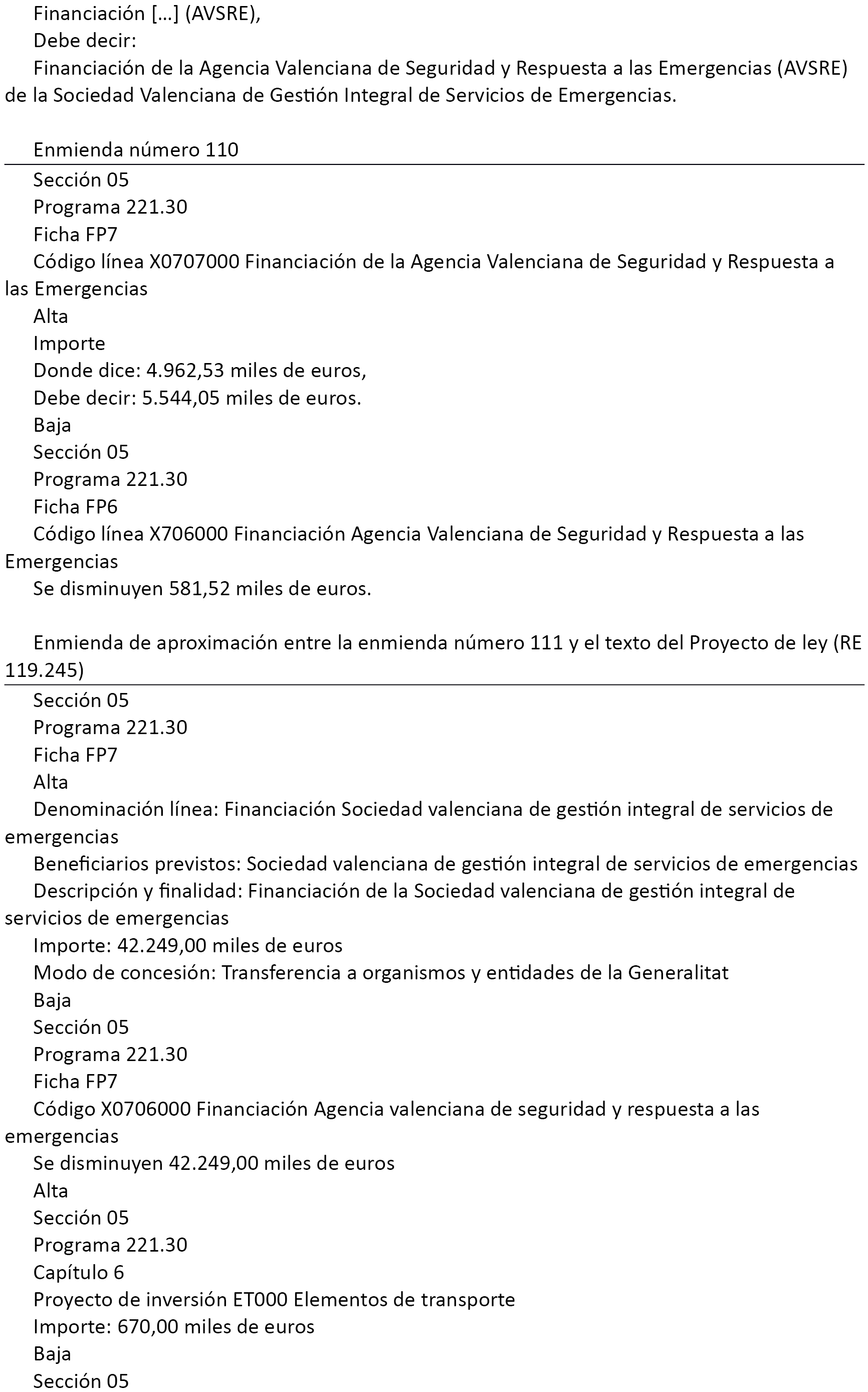 Financiación […] (AVSRE),

Debe decir:

Financiación de la Agencia Valenciana de Seguridad y Respuesta a las Emergencias (AVSRE) de la Sociedad Valenciana de Gestión Integral de Servicios de Emergencias.

Enmienda número 110

Sección 05

Programa 221.30

Ficha FP7

Código línea X0707000 Financiación de la Agencia Valenciana de Seguridad y Respuesta a las Emergencias

Alta

Importe

Donde dice: 4.962,53 miles de euros,

Debe decir: 5.544,05 miles de euros.

Baja

Sección 05

Programa 221.30

Ficha FP6

Código línea X706000 Financiación Agencia Valenciana de Seguridad y Respuesta a las Emergencias

Se disminuyen 581,52 miles de euros.

Enmienda de aproximación entre la enmienda número 111 y el texto del Proyecto de ley (RE 119.245)

Sección 05

Programa 221.30

Ficha FP7

Alta

Denominación línea: Financiación Sociedad valenciana de gestión integral de servicios de emergencias

Beneficiarios previstos: Sociedad valenciana de gestión integral de servicios de emergencias

Descripción y finalidad: Financiación de la Sociedad valenciana de gestión integral de servicios de emergencias

Importe: 42.249,00 miles de euros

Modo de concesión: Transferencia a organismos y entidades de la Generalitat

Baja

Sección 05

Programa 221.30

Ficha FP7

Código X0706000 Financiación Agencia valenciana de seguridad y respuesta a las emergencias

Se disminuyen 42.249,00 miles de euros

Alta

Sección 05

Programa 221.30

Capítulo 6

Proyecto de inversión ET000 Elementos de transporte

Importe: 670,00 miles de euros

Baja

Sección 05